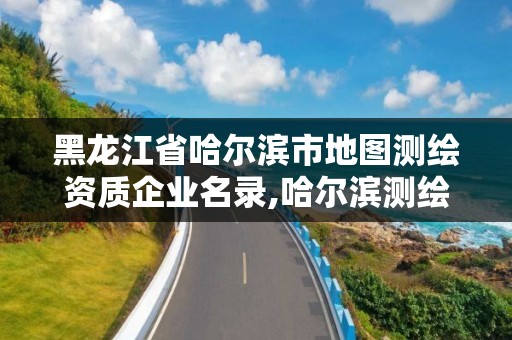 黑龙江省哈尔滨市地图测绘资质企业名录,哈尔滨测绘